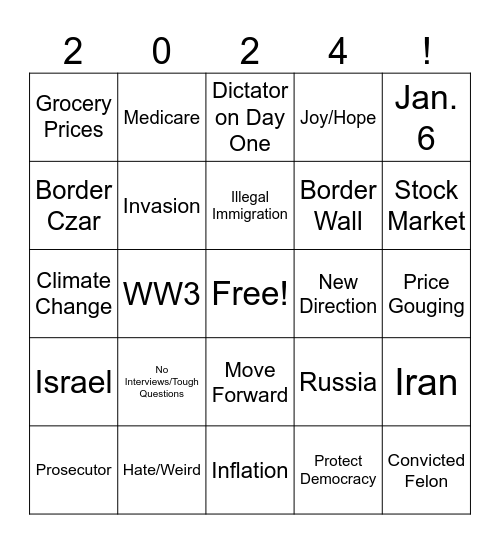 | 2 | 0 | 2 | 4 | ! |
|---|---|---|---|---|
| Grocery Prices | Medicare | Dictator on Day One | Joy/Hope | Jan. 6 |
| Border Czar | Invasion | Illegal Immigration | Border Wall | Stock Market |
| Climate Change | WW3 | Free! | New Direction | Price Gouging |
| Israel | No Interviews/Tough Questions | Move Forward | Russia | Iran |
| Prosecutor | Hate/Weird | Inflation | Protect Democracy | Convicted Felon |